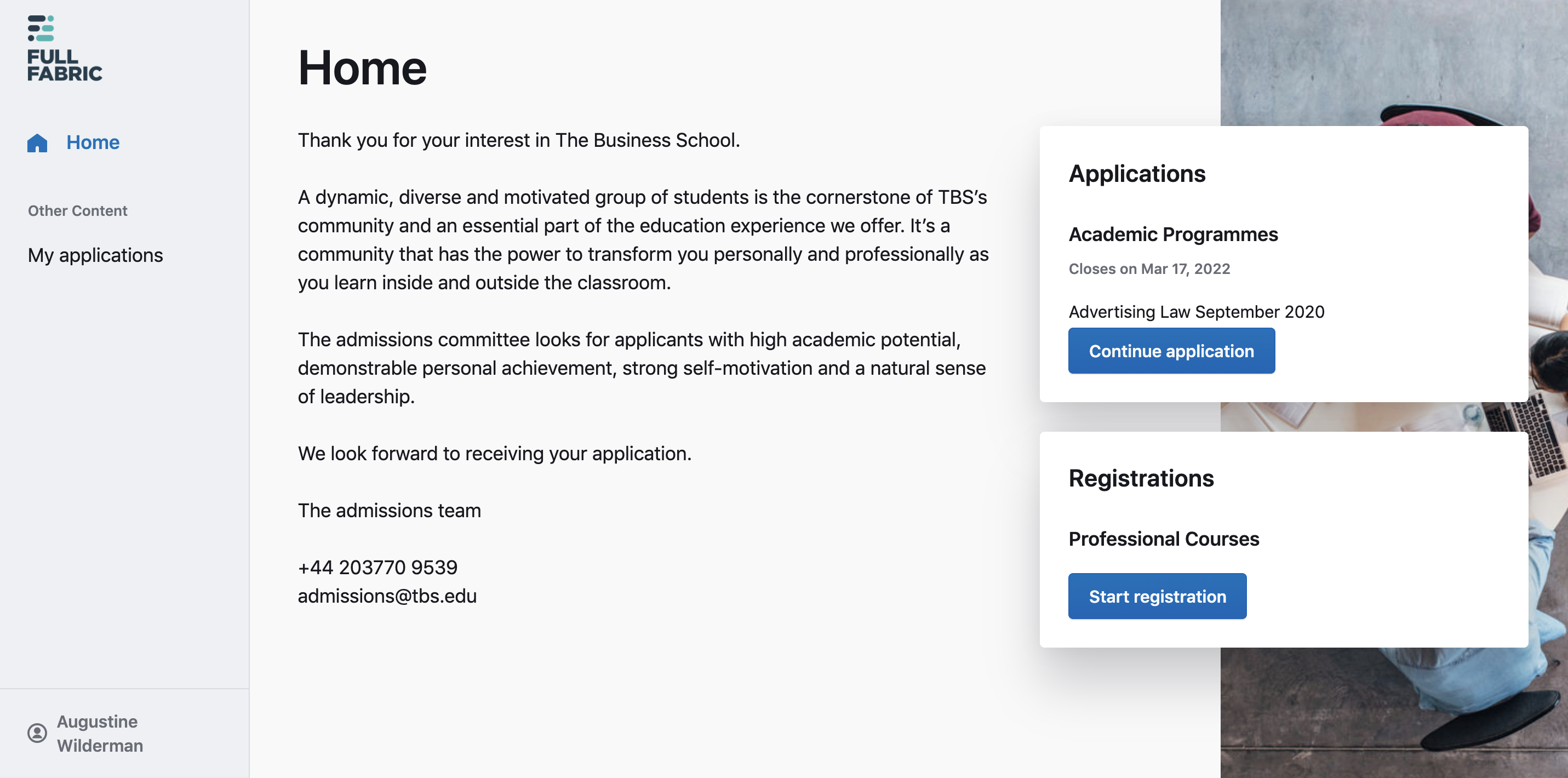 FULL FABRIC

Home

Other Content

My applications

Augustine Wilderman

Home

Thank you for your interest in The Business School.

A dynamic, diverse and motivated group of students is the cornerstone of TBS's community and an essential part of the education experience we offer. It's a community that has the power to transform you personally and professionally as you learn inside and outside the classroom.

The admissions committee looks for applicants with high academic potential, demonstrable personal achievement, strong self-motivation and a natural sense of leadership.

We look forward to receiving your application.

The admissions team

+44 203770 9539
admissions@tbs.edu

Applications

Academic Programmes

Closes on Mar 17, 2022

Advertising Law September 2020

Continue application

Registrations

Professional Courses

Start registration